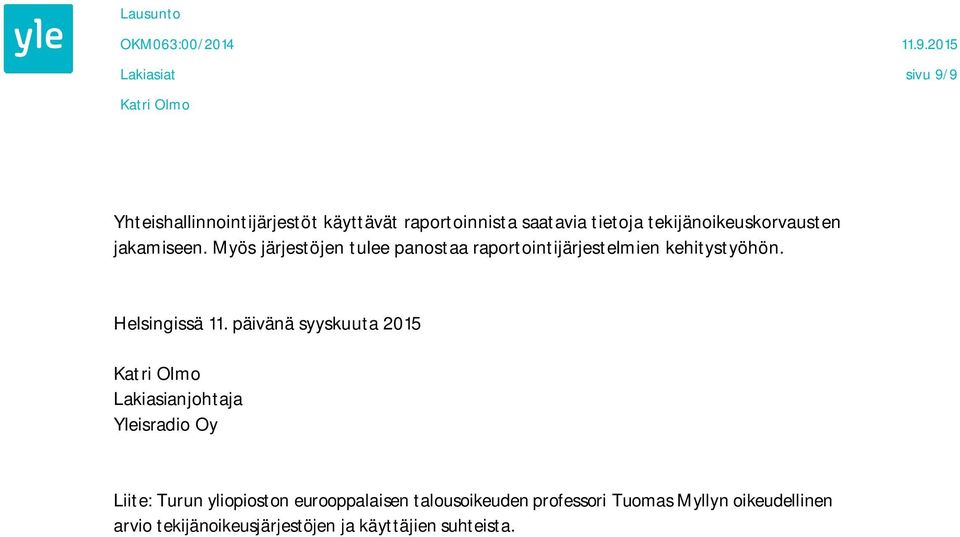 yle

Lausunto

OKM063:00/2014

11.9.2015

Lakiasiat

sivu 9/9

Katri Olmo

Yhteishallinnointijärjestöt käyttävät raportoinnista saatavia tietoja tekijänoikeuskorvausten jakamiseen. Myös järjestöjen tulee panostaa raportointijärjestelmien kehitystyöhön.

Helsingissä 11. päivänä syyskuuta 2015

Katri Olmo
Lakiasianjohtaja
Yleisradio Oy

Liite: Turun yliopiston eurooppalaisen talousoikeuden professori Tuomas Myllyn oikeudellinen arvio tekijänoikeusjärjestöjen ja käyttäjien suhteista.